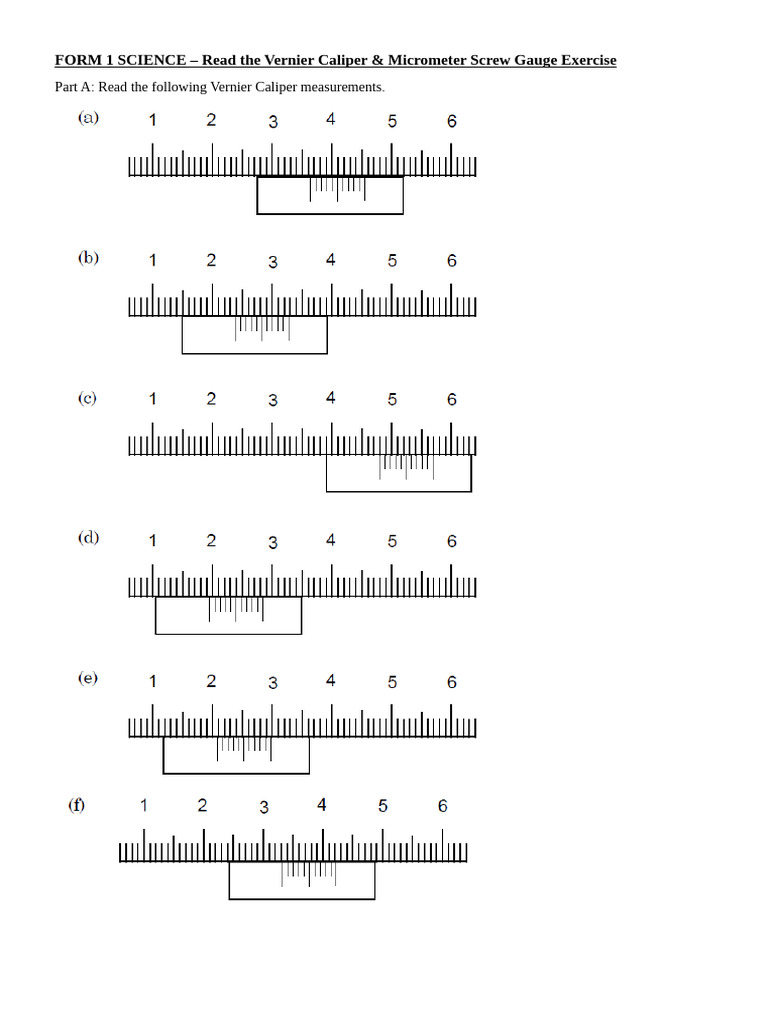 FORM 1 SCIENCE – Read the Vernier Caliper & Micrometer Screw Gauge Exercise

Part A: Read the following Vernier Caliper measurements.

(a)
1 2 3 4 5 6

(b)
1 2 3 4 5 6

(c)
1 2 3 4 5 6

(d)
1 2 3 4 5 6

(e)
1 2 3 4 5 6

(f)
1 2 3 4 5 6